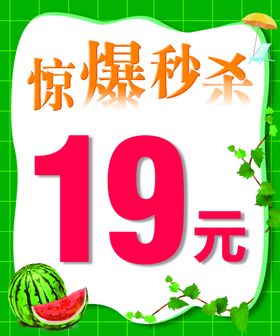 惊爆秒杀

19元